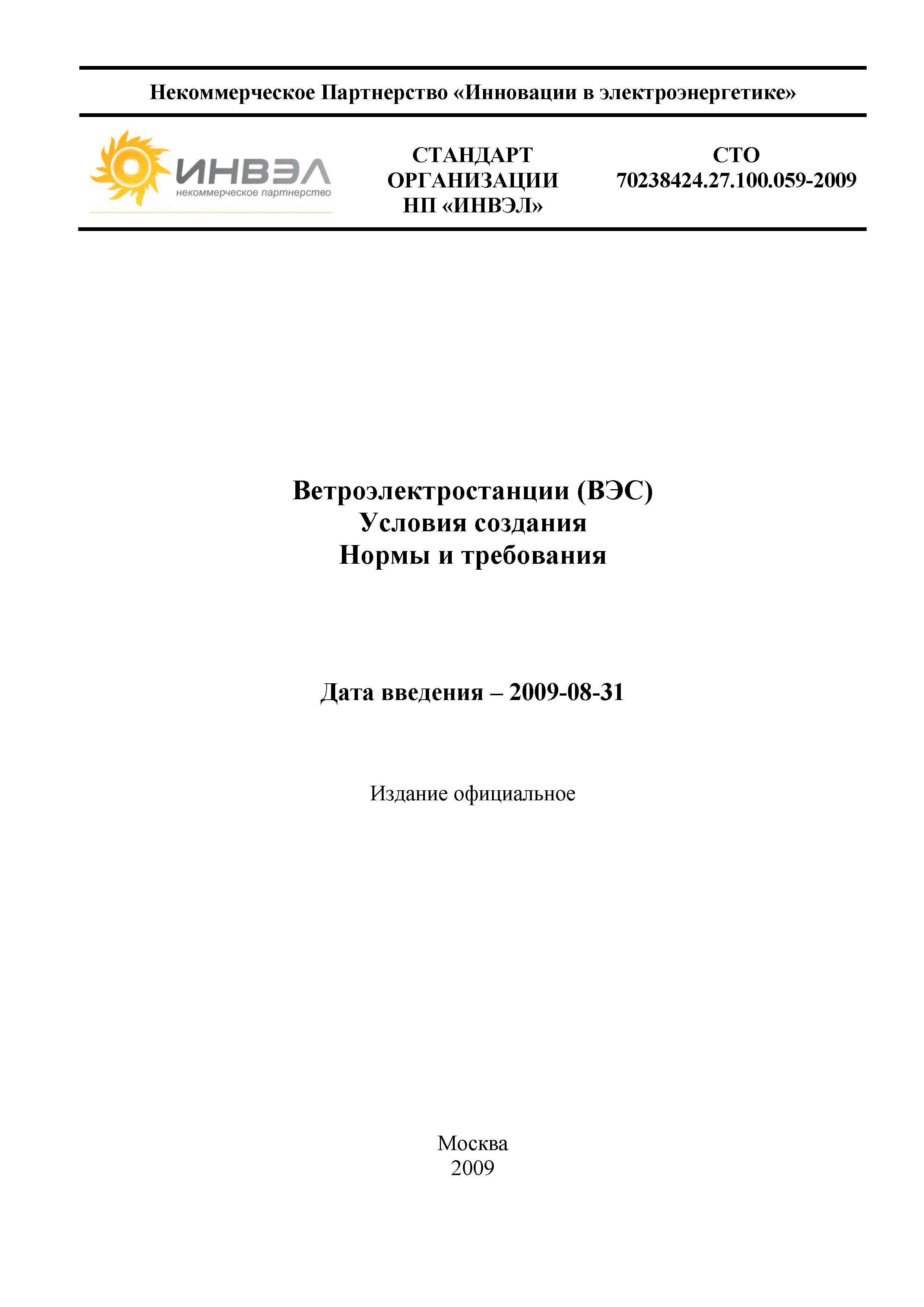 Некоммерческое Партнерство «Инновации в электроэнергетике»

ИНВЭЛ
некоммерческое партнерство

СТАНДАРТ
ОРГАНИЗАЦИИ
НП «ИНВЭЛ»

СТО
70238424.27.100.059-2009

Ветроэлектростанции (ВЭС)
Условия создания
Нормы и требования

Дата введения – 2009-08-31

Издание официальное

Москва
2009